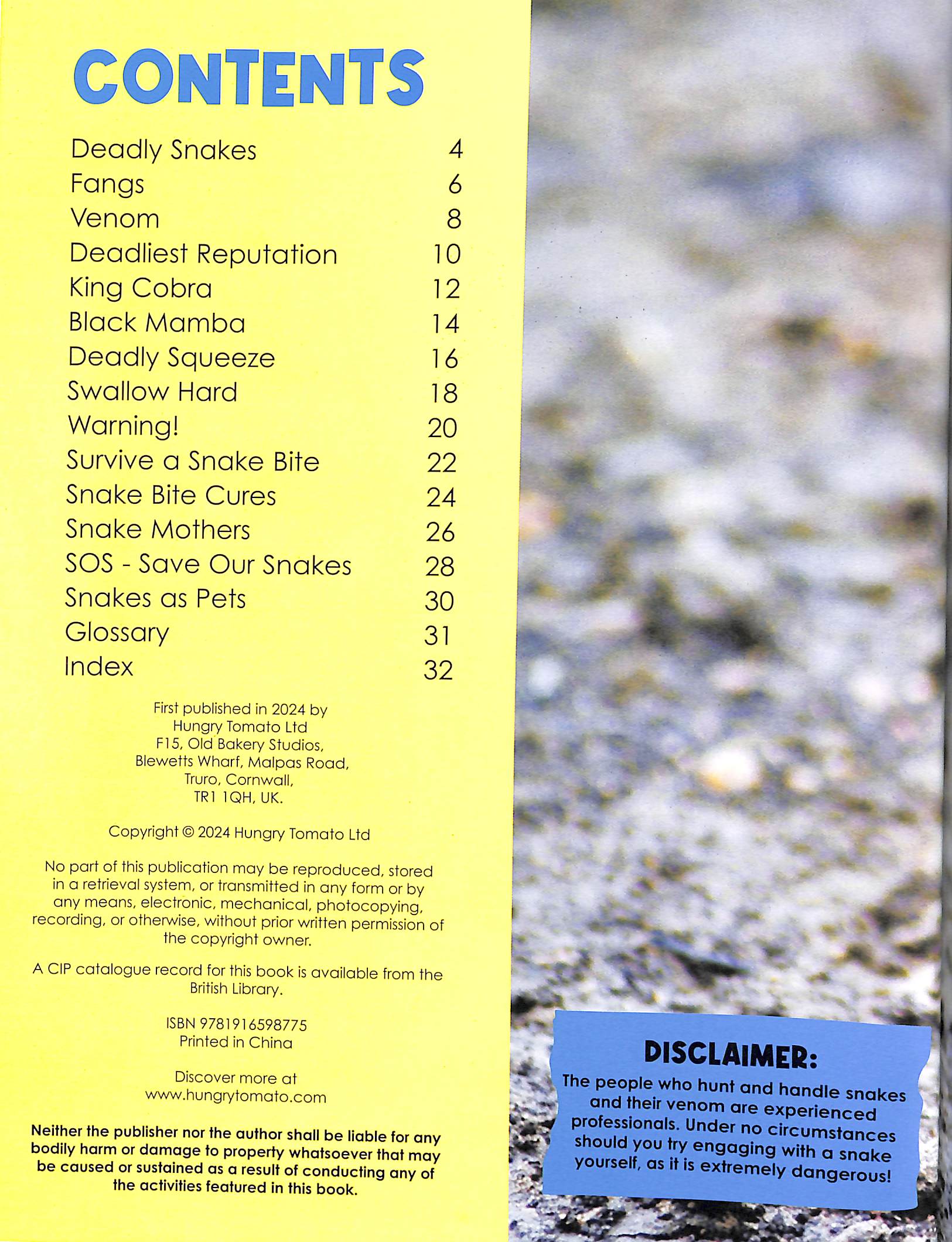 CONTENTS

Deadly Snakes 4
Fangs 6
Venom 8
Deadliest Reputation 10
King Cobra 12
Black Mamba 14
Deadly Squeeze 16
Swallow Hard 18
Warning! 20
Survive a Snake Bite 22
Snake Bite Cures 24
Snake Mothers 26
SOS - Save Our Snakes 28
Snakes as Pets 30
Glossary 31
Index 32

First published in 2024 by
Hungry Tomato Ltd
F15, Old Bakery Studios,
Blewetts Wharf, Malpas Road,
Truro, Cornwall,
TR1 1QH, UK.

Copyright © 2024 Hungry Tomato Ltd

No part of this publication may be reproduced, stored in a retrieval system, or transmitted in any form or by any means, electronic, mechanical, photocopying, recording, or otherwise, without prior written permission of the copyright owner.

A CIP catalogue record for this book is available from the British Library.

ISBN 9781916598775
Printed in China

Discover more at
www.hungrytomato.com

Neither the publisher nor the author shall be liable for any bodily harm or damage to property whatsoever that may be caused or sustained as a result of conducting any of the activities featured in this book.

DISCLAIMER:
The people who hunt and handle snakes and their venom are experienced professionals. Under no circumstances should you try engaging with a snake yourself, as it is extremely dangerous!